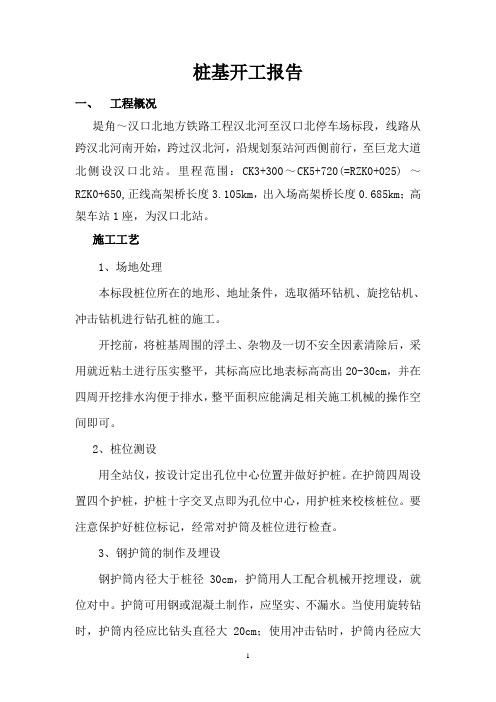 桩基开工报告

一、　工程概况

堤角～汉口北地方铁路工程汉北河至汉口北停车场标段，线路从跨汉北河南开始，跨过汉北河，沿规划泵站河西侧前行，至巨龙大道北侧设汉口北站。里程范围：CK3+300～CK5+720(=RZK0+025) ～RZK0+650,正线高架桥长度3.105km，出入场高架桥长度0.685km；高架车站1座，为汉口北站。

施工工艺

1、场地处理

本标段桩位所在的地形、地址条件，选取循环钻机、旋挖钻机、冲击钻机进行钻孔桩的施工。

开挖前，将桩基周围的浮土、杂物及一切不安全因素清除后，采用就近粘土进行压实整平，其标高应比地表标高高出20-30cm，并在四周开挖排水沟便于排水，整平面积应能满足相关施工机械的操作空间即可。

2、桩位测设

用全站仪，按设计定出孔位中心位置并做好护桩。在护筒四周设置四个护桩，护桩十字交叉点即为孔位中心，用护桩来校核桩位。要注意保护好桩位标记，经常对护筒及桩位进行检查。

3、钢护筒的制作及埋设

钢护筒内径大于桩径 30cm，护筒用人工配合机械开挖埋设，就位对中。护筒可用钢或混凝土制作，应坚实、不漏水。当使用旋转钻时，护筒内径应比钻头直径大 20cm；使用冲击钻时，护筒内径应大

1